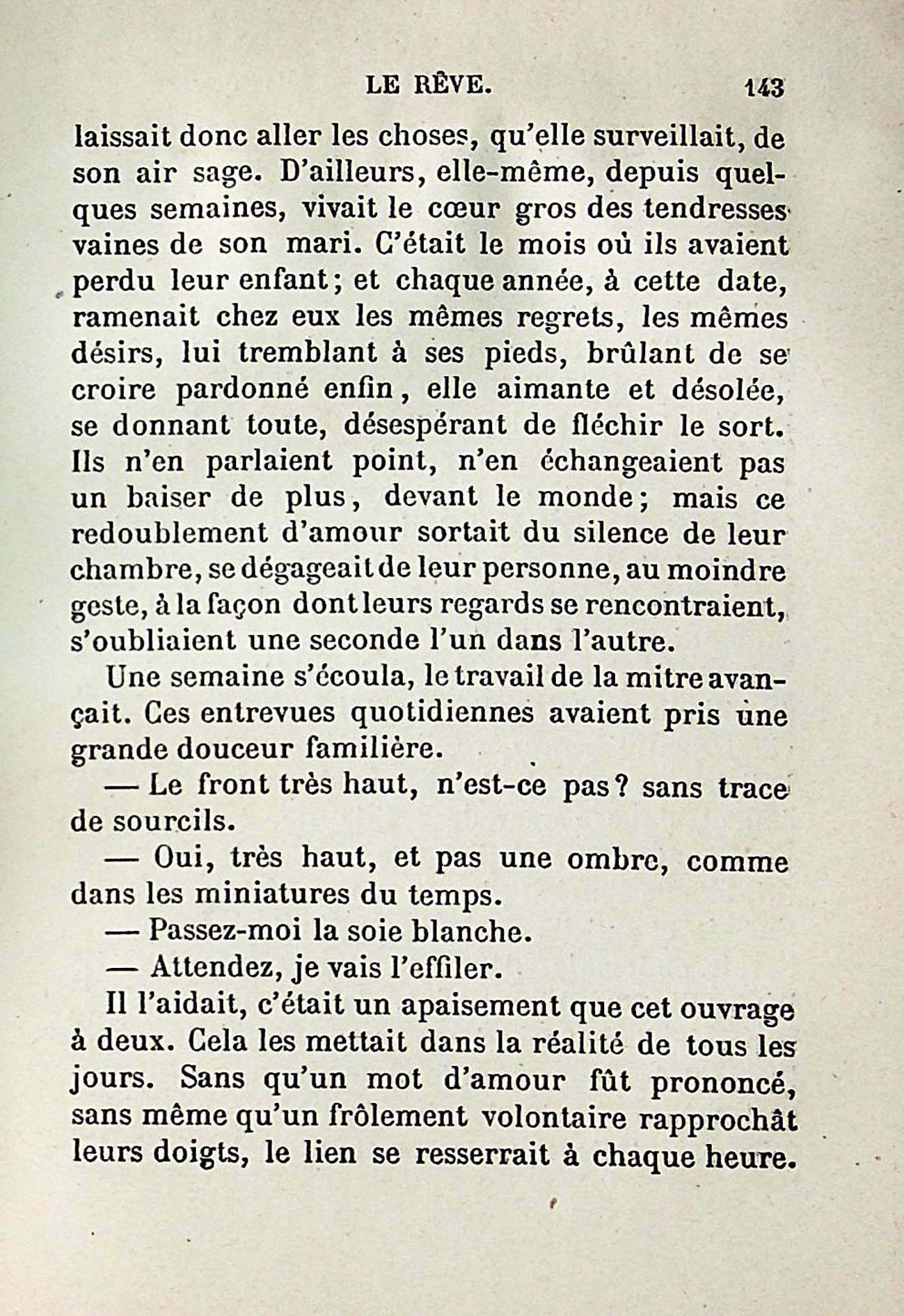 LE RÊVE. 143

laissait donc aller les choses, qu'elle surveillait, de son air sage. D'ailleurs, elle-même, depuis quelques semaines, vivait le cœur gros des tendresses vaines de son mari. C'était le mois où ils avaient perdu leur enfant; et chaque année, à cette date, ramenait chez eux les mêmes regrets, les mêmes désirs, lui tremblant à ses pieds, brûlant de se croire pardonné enfin, elle aimante et désolée, se donnant toute, désespérant de fléchir le sort. Ils n'en parlaient point, n'en échangeaient pas un baiser de plus, devant le monde; mais ce redoublement d'amour sortait du silence de leur chambre, se dégageait de leur personne, au moindre geste, à la façon dont leurs regards se rencontraient, s'oubliaient une seconde l'un dans l'autre.

Une semaine s'écoula, le travail de la mitre avançait. Ces entrevues quotidiennes avaient pris une grande douceur familière.

— Le front très haut, n'est-ce pas? sans trace de sourcils.

— Oui, très haut, et pas une ombre, comme dans les miniatures du temps.

— Passez-moi la soie blanche.

— Attendez, je vais l'effiler.

Il l'aidait, c'était un apaisement que cet ouvrage à deux. Cela les mettait dans la réalité de tous les jours. Sans qu'un mot d'amour fût prononcé, sans même qu'un frôlement volontaire rapprochât leurs doigts, le lien se resserrait à chaque heure.